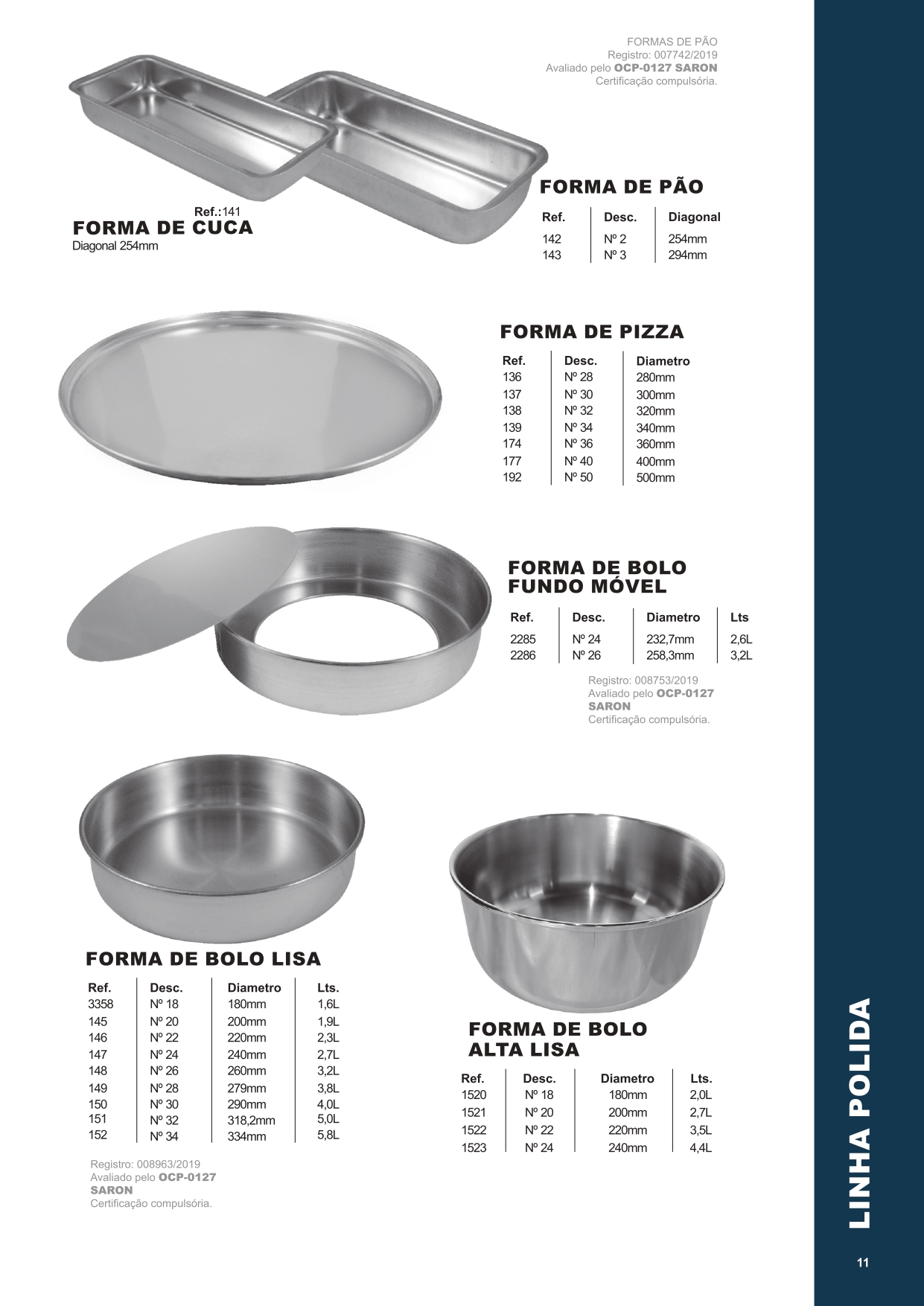 FORMAS DE PÃO
Registro: 007742/2019
Avaliado pelo OCP-0127 SARON
Certificação compulsória.

Ref.:141
FORMA DE CUCA
Diagonal 254mm

FORMA DE PÃO

| Ref. | Desc. | Diagonal |
|---|---|---|
| 142 | Nº 2 | 254mm |
| 143 | Nº 3 | 294mm |

FORMA DE PIZZA

| Ref. | Desc. | Diametro |
|---|---|---|
| 136 | Nº 28 | 280mm |
| 137 | Nº 30 | 300mm |
| 138 | Nº 32 | 320mm |
| 139 | Nº 34 | 340mm |
| 174 | Nº 36 | 360mm |
| 177 | Nº 40 | 400mm |
| 192 | Nº 50 | 500mm |

FORMA DE BOLO FUNDO MÓVEL

| Ref. | Desc. | Diametro | Lts |
|---|---|---|---|
| 2285 | Nº 24 | 232,7mm | 2,6L |
| 2286 | Nº 26 | 258,3mm | 3,2L |

Registro: 008753/2019
Avaliado pelo OCP-0127 SARON
Certificação compulsória.

FORMA DE BOLO LISA

| Ref. | Desc. | Diametro | Lts. |
|---|---|---|---|
| 3358 | Nº 18 | 180mm | 1,6L |
| 145 | Nº 20 | 200mm | 1,9L |
| 146 | Nº 22 | 220mm | 2,3L |
| 147 | Nº 24 | 240mm | 2,7L |
| 148 | Nº 26 | 260mm | 3,2L |
| 149 | Nº 28 | 279mm | 3,8L |
| 150 | Nº 30 | 290mm | 4,0L |
| 151 | Nº 32 | 318,2mm | 5,0L |
| 152 | Nº 34 | 334mm | 5,8L |

Registro: 008963/2019
Avaliado pelo OCP-0127 SARON
Certificação compulsória.

FORMA DE BOLO ALTA LISA

| Ref. | Desc. | Diametro | Lts. |
|---|---|---|---|
| 1520 | Nº 18 | 180mm | 2,0L |
| 1521 | Nº 20 | 200mm | 2,7L |
| 1522 | Nº 22 | 220mm | 3,5L |
| 1523 | Nº 24 | 240mm | 4,4L |

LINHA POLIDA

11